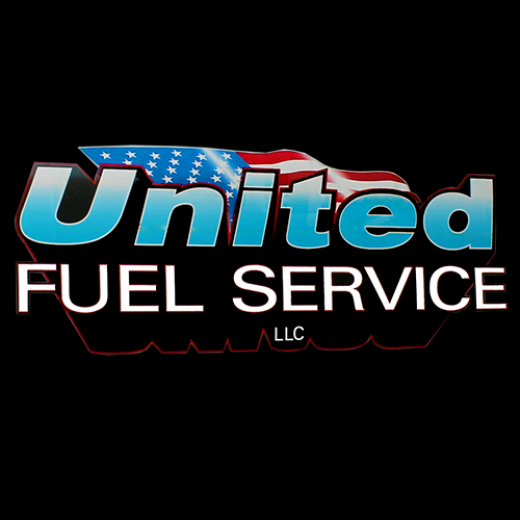 United
FUEL SERVICE
LLC